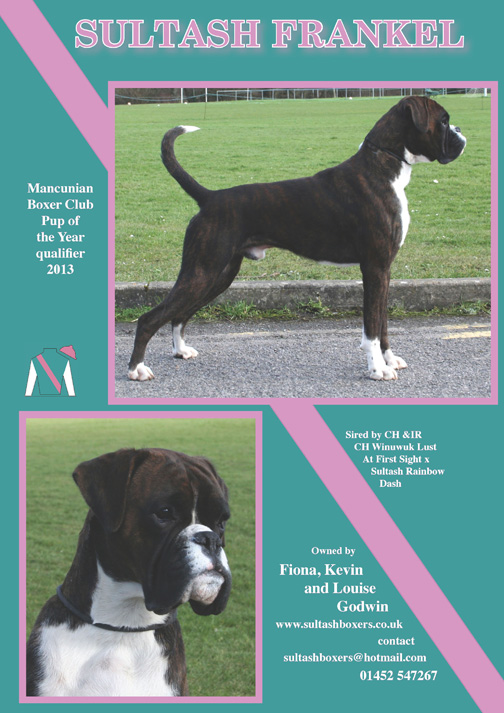 SULTASH FRANKEL

Mancunian
Boxer Club
Pup of
the Year
qualifier
2013

Sired by CH &IR
CH Winuwuk Lust
At First Sight x
Sultash Rainbow
Dash

Owned by
Fiona, Kevin
and Louise
Godwin
www.sultashboxers.co.uk
contact
sultashboxers@hotmail.com
01452 547267